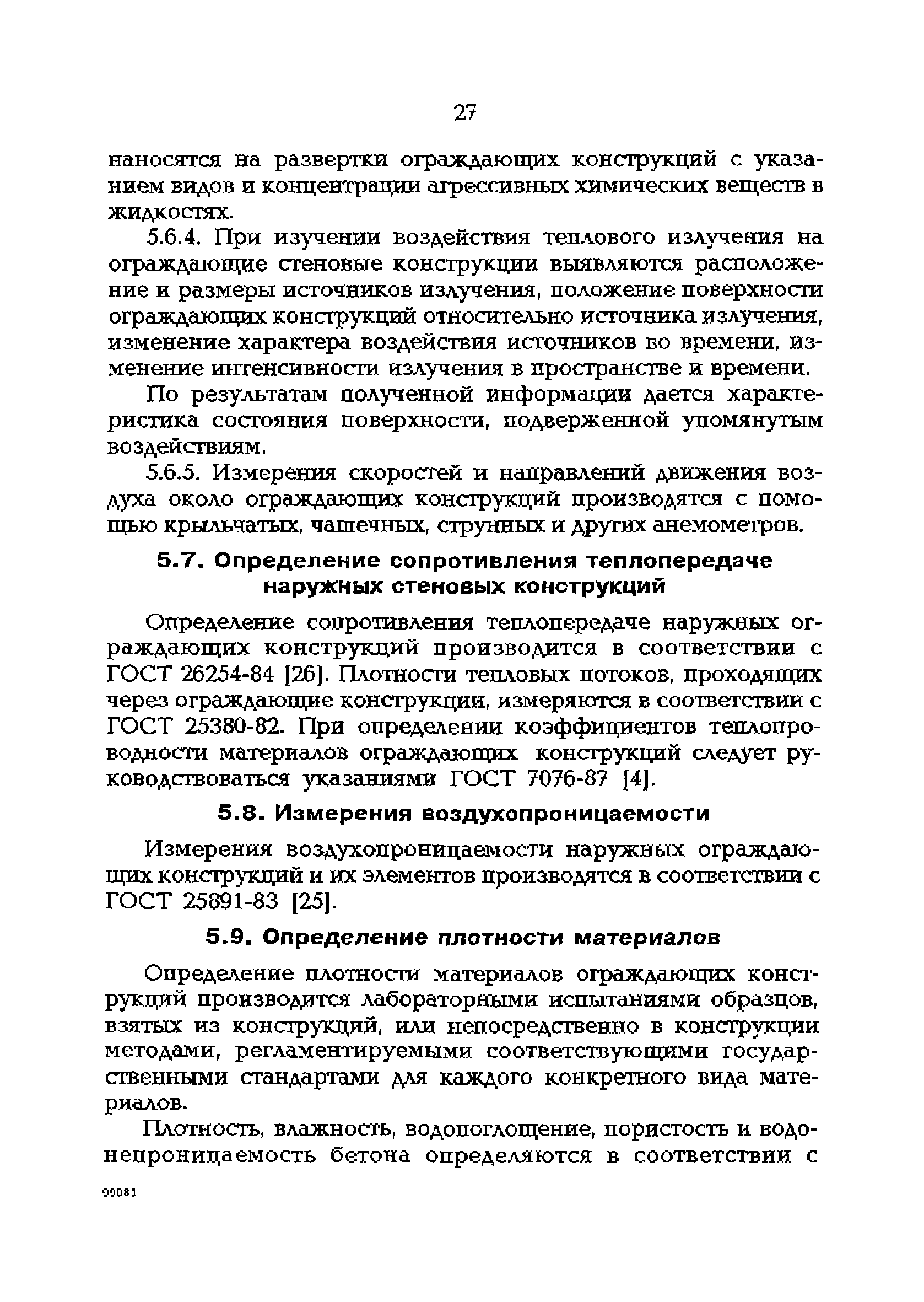 27

наносятся на развертки ограждающих конструкций с указанием видов и концентрации агрессивных химических веществ в жидкостях.

5.6.4. При изучении воздействия теплового излучения на ограждающие стеновые конструкции выявляются расположение и размеры источников излучения, положение поверхности ограждающих конструкций относительно источника излучения, изменение характера воздействия источников во времени, изменение интенсивности излучения в пространстве и времени.

По результатам полученной информации дается характеристика состояния поверхности, подверженной упомянутым воздействиям.

5.6.5. Измерения скоростей и направлений движения воздуха около ограждающих конструкций производятся с помощью крыльчатых, чашечных, струнных и других анемометров.

5.7. Определение сопротивления теплопередаче наружных стеновых конструкций

Определение сопротивления теплопередаче наружных ограждающих конструкций производится в соответствии с ГОСТ 26254-84 [26]. Плотности тепловых потоков, проходящих через ограждающие конструкции, измеряются в соответствии с ГОСТ 25380-82. При определении коэффициентов теплопроводности материалов ограждающих конструкций следует руководствоваться указаниями ГОСТ 7076-87 [4].

5.8. Измерения воздухопроницаемости

Измерения воздухопроницаемости наружных ограждающих конструкций и их элементов производятся в соответствии с ГОСТ 25891-83 [25].

5.9. Определение плотности материалов

Определение плотности материалов ограждающих конструкций производится лабораторными испытаниями образцов, взятых из конструкций, или непосредственно в конструкции методами, регламентируемыми соответствующими государственными стандартами для каждого конкретного вида материалов.

Плотность, влажность, водопоглощение, пористость и водонепроницаемость бетона определяются в соответствии с

99081